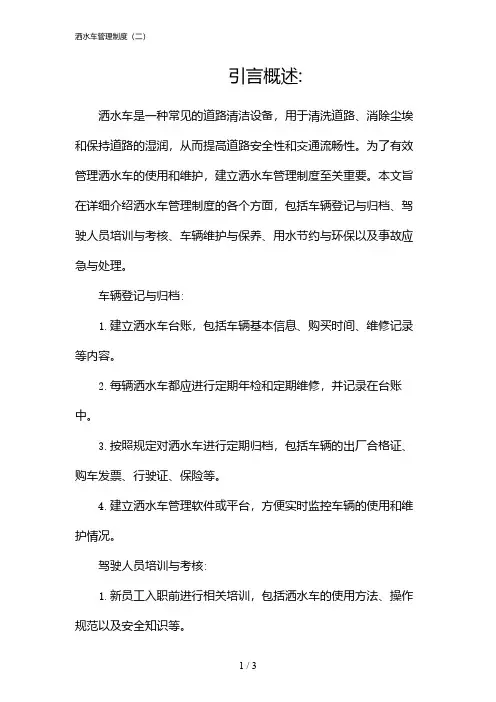 洒水车管理制度（二）

引言概述:

洒水车是一种常见的道路清洁设备，用于清洗道路、消除尘埃和保持道路的湿润，从而提高道路安全性和交通流畅性。为了有效管理洒水车的使用和维护，建立洒水车管理制度至关重要。本文旨在详细介绍洒水车管理制度的各个方面，包括车辆登记与归档、驾驶人员培训与考核、车辆维护与保养、用水节约与环保以及事故应急与处理。

车辆登记与归档:

1. 建立洒水车台账，包括车辆基本信息、购买时间、维修记录等内容。

2. 每辆洒水车都应进行定期年检和定期维修，并记录在台账中。

3. 按照规定对洒水车进行定期归档，包括车辆的出厂合格证、购车发票、行驶证、保险等。

4. 建立洒水车管理软件或平台，方便实时监控车辆的使用和维护情况。

驾驶人员培训与考核:

1. 新员工入职前进行相关培训，包括洒水车的使用方法、操作规范以及安全知识等。

1 / 3